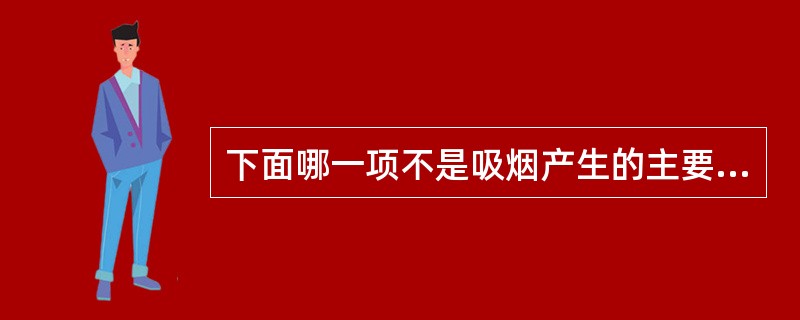 下面哪一项不是吸烟产生的主要...